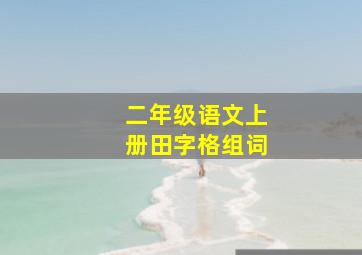 二年级语文上
册田字格组词